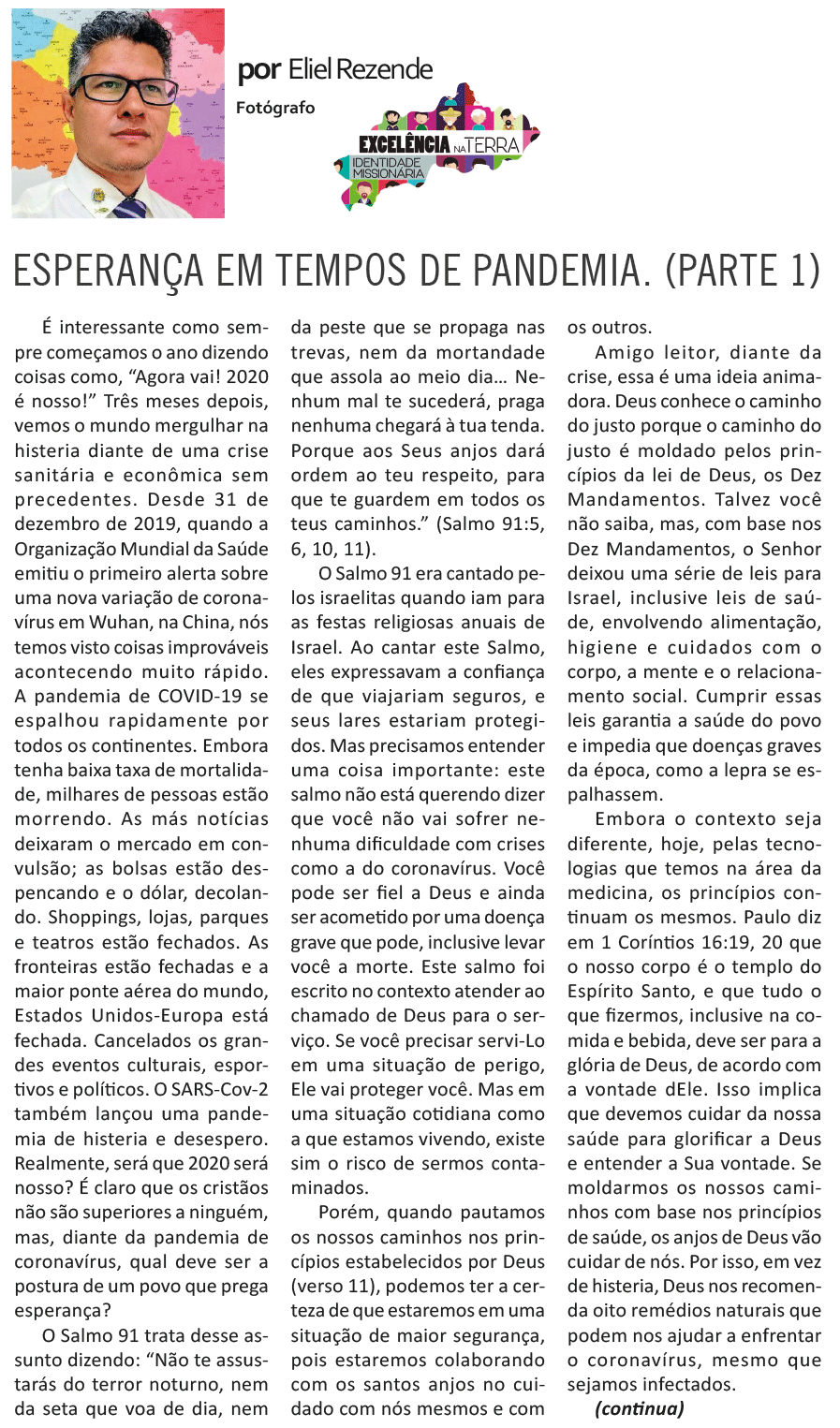 por Eliel Rezende

Fotógrafo

EXCELÊNCIA NA TERRA
IDENTIDADE MISSIONÁRIA

ESPERANÇA EM TEMPOS DE PANDEMIA. (PARTE 1)

É interessante como sempre começamos o ano dizendo coisas como, “Agora vai! 2020 é nosso!” Três meses depois, vemos o mundo mergulhar na histeria diante de uma crise sanitária e econômica sem precedentes. Desde 31 de dezembro de 2019, quando a Organização Mundial da Saúde emitiu o primeiro alerta sobre uma nova variação de coronavírus em Wuhan, na China, nós temos visto coisas improváveis acontecendo muito rápido. A pandemia de COVID-19 se espalhou rapidamente por todos os continentes. Embora tenha baixa taxa de mortalidade, milhares de pessoas estão morrendo. As más notícias deixaram o mercado em convulsão; as bolsas estão despencando e o dólar, decolando. Shoppings, lojas, parques e teatros estão fechados. As fronteiras estão fechadas e a maior ponte aérea do mundo, Estados Unidos-Europa está fechada. Cancelados os grandes eventos culturais, esportivos e políticos. O SARS-Cov-2 também lançou uma pandemia de histeria e desespero. Realmente, será que 2020 será nosso? É claro que os cristãos não são superiores a ninguém, mas, diante da pandemia de coronavírus, qual deve ser a postura de um povo que prega esperança?

O Salmo 91 trata desse assunto dizendo: “Não te assustarás do terror noturno, nem da seta que voa de dia, nem da peste que se propaga nas trevas, nem da mortandade que assola ao meio dia... Nenhum mal te sucederá, praga nenhuma chegará à tua tenda. Porque aos Seus anjos dará ordem ao teu respeito, para que te guardem em todos os teus caminhos.” (Salmo 91:5, 6, 10, 11).

O Salmo 91 era cantado pelos israelitas quando iam para as festas religiosas anuais de Israel. Ao cantar este Salmo, eles expressavam a confiança de que viajariam seguros, e seus lares estariam protegidos. Mas precisamos entender uma coisa importante: este salmo não está querendo dizer que você não vai sofrer nenhuma dificuldade com crises como a do coronavírus. Você pode ser fiel a Deus e ainda ser acometido por uma doença grave que pode, inclusive levar você a morte. Este salmo foi escrito no contexto atender ao chamado de Deus para o serviço. Se você precisar servi-Lo em uma situação de perigo, Ele vai proteger você. Mas em uma situação cotidiana como a que estamos vivendo, existe sim o risco de sermos contaminados.

Porém, quando pautamos os nossos caminhos nos princípios estabelecidos por Deus (verso 11), podemos ter a certeza de que estaremos em uma situação de maior segurança, pois estaremos colaborando com os santos anjos no cuidado com nós mesmos e com os outros.

Amigo leitor, diante da crise, essa é uma ideia animadora. Deus conhece o caminho do justo porque o caminho do justo é moldado pelos princípios da lei de Deus, os Dez Mandamentos. Talvez você não saiba, mas, com base nos Dez Mandamentos, o Senhor deixou uma série de leis para Israel, inclusive leis de saúde, envolvendo alimentação, higiene e cuidados com o corpo, a mente e o relacionamento social. Cumprir essas leis garantia a saúde do povo e impedia que doenças graves da época, como a lepra se espalhassem.

Embora o contexto seja diferente, hoje, pelas tecnologias que temos na área da medicina, os princípios continuam os mesmos. Paulo diz em 1 Coríntios 16:19, 20 que o nosso corpo é o templo do Espírito Santo, e que tudo o que fizermos, inclusive na comida e bebida, deve ser para a glória de Deus, de acordo com a vontade dEle. Isso implica que devemos cuidar da nossa saúde para glorificar a Deus e entender a Sua vontade. Se moldarmos os nossos caminhos com base nos princípios de saúde, os anjos de Deus vão cuidar de nós. Por isso, em vez de histeria, Deus nos recomenda oito remédios naturais que podem nos ajudar a enfrentar o coronavírus, mesmo que sejamos infectados.

(continua)